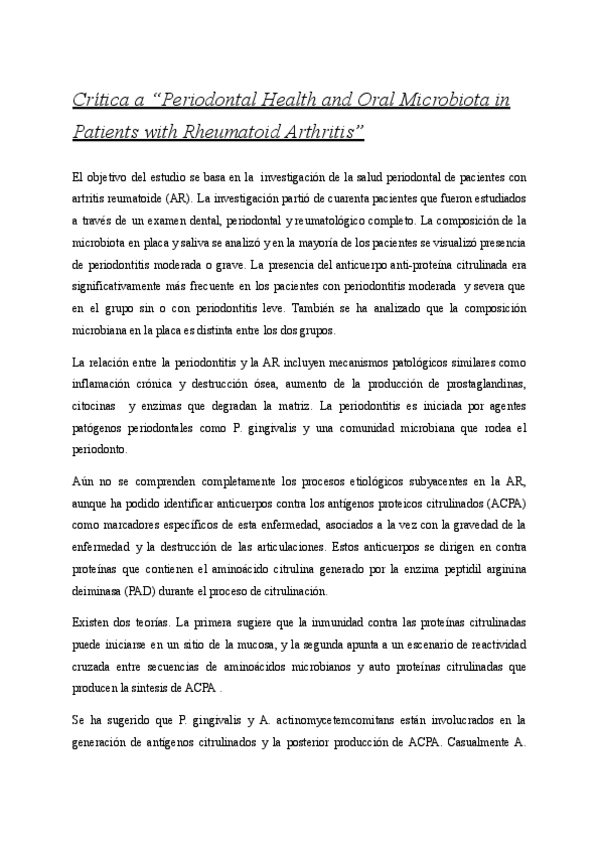 Crítica a "Periodontal Health and Oral Microbiota in Patients with Rheumatoid Arthritis"

El objetivo del estudio se basa en la investigación de la salud periodontal de pacientes con artritis reumatoide (AR). La investigación partió de cuarenta pacientes que fueron estudiados a través de un examen dental, periodontal y reumatológico completo. La composición de la microbiota en placa y saliva se analizó y en la mayoría de los pacientes se visualizó presencia de periodontitis moderada o grave. La presencia del anticuerpo anti-proteína citrulinada era significativamente más frecuente en los pacientes con periodontitis moderada y severa que en el grupo sin o con periodontitis leve. También se ha analizado que la composición microbiana en la placa es distinta entre los dos grupos.

La relación entre la periodontitis y la AR incluyen mecanismos patológicos similares como inflamación crónica y destrucción ósea, aumento de la producción de prostaglandinas, citocinas y enzimas que degradan la matriz. La periodontitis es iniciada por agentes patógenos periodontales como P. gingivalis y una comunidad microbiana que rodea el periodonto.

Aún no se comprenden completamente los procesos etiológicos subyacentes en la AR, aunque ha podido identificar anticuerpos contra los antígenos proteicos citrulinados (ACPA) como marcadores específicos de esta enfermedad, asociados a la vez con la gravedad de la enfermedad y la destrucción de las articulaciones. Estos anticuerpos se dirigen en contra proteínas que contienen el aminoácido citrulina generado por la enzima peptidil arginina deiminasa (PAD) durante el proceso de citrulinación.

Existen dos teorías. La primera sugiere que la inmunidad contra las proteínas citrulinadas puede iniciarse en un sitio de la mucosa, y la segunda apunta a un escenario de reactividad cruzada entre secuencias de aminoácidos microbianos y auto proteínas citrulinadas que producen la síntesis de ACPA .

Se ha sugerido que P. gingivalis y A. actinomycetemcomitans están involucrados en la generación de antígenos citrulinados y la posterior producción de ACPA. Casualmente A.